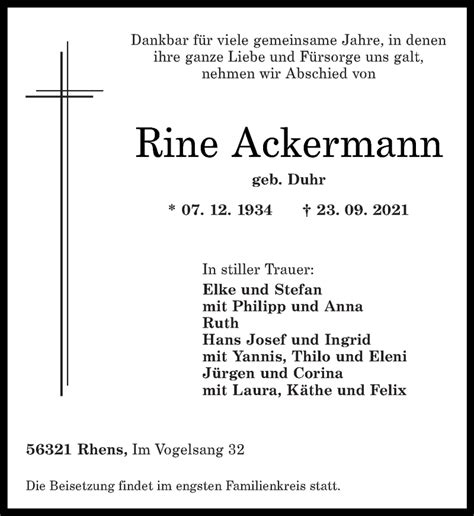 Dankbar für viele gemeinsame Jahre, in denen ihre ganze Liebe und Fürsorge uns galt, nehmen wir Abschied von

Rine Ackermann

geb. Duhr

* 07. 12. 1934 † 23. 09. 2021

In stiller Trauer:
Elke und Stefan
mit Philipp und Anna
Ruth
Hans Josef und Ingrid
mit Yannis, Thilo und Eleni
Jürgen und Corina
mit Laura, Käthe und Felix

56321 Rhens, Im Vogelsang 32

Die Beisetzung findet im engsten Familienkreis statt.